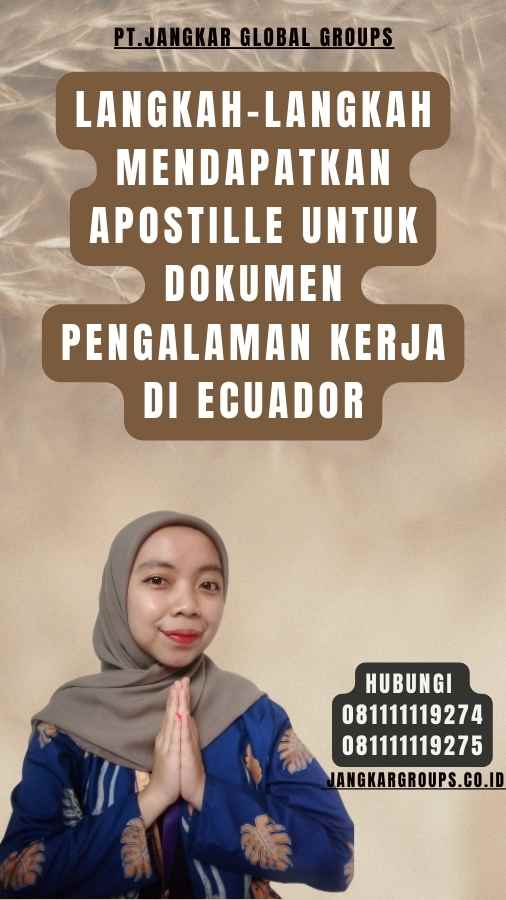 PT.JANGKAR GLOBAL GROUPS

LANGKAH-LANGKAH MENDAPATKAN APOSTILLE UNTUK DOKUMEN PENGALAMAN KERJA DI ECUADOR

HUBUNGI
081111119274
081111119275

JANGKARGROUPS.CO.ID